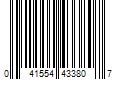 0 41554 43380 7